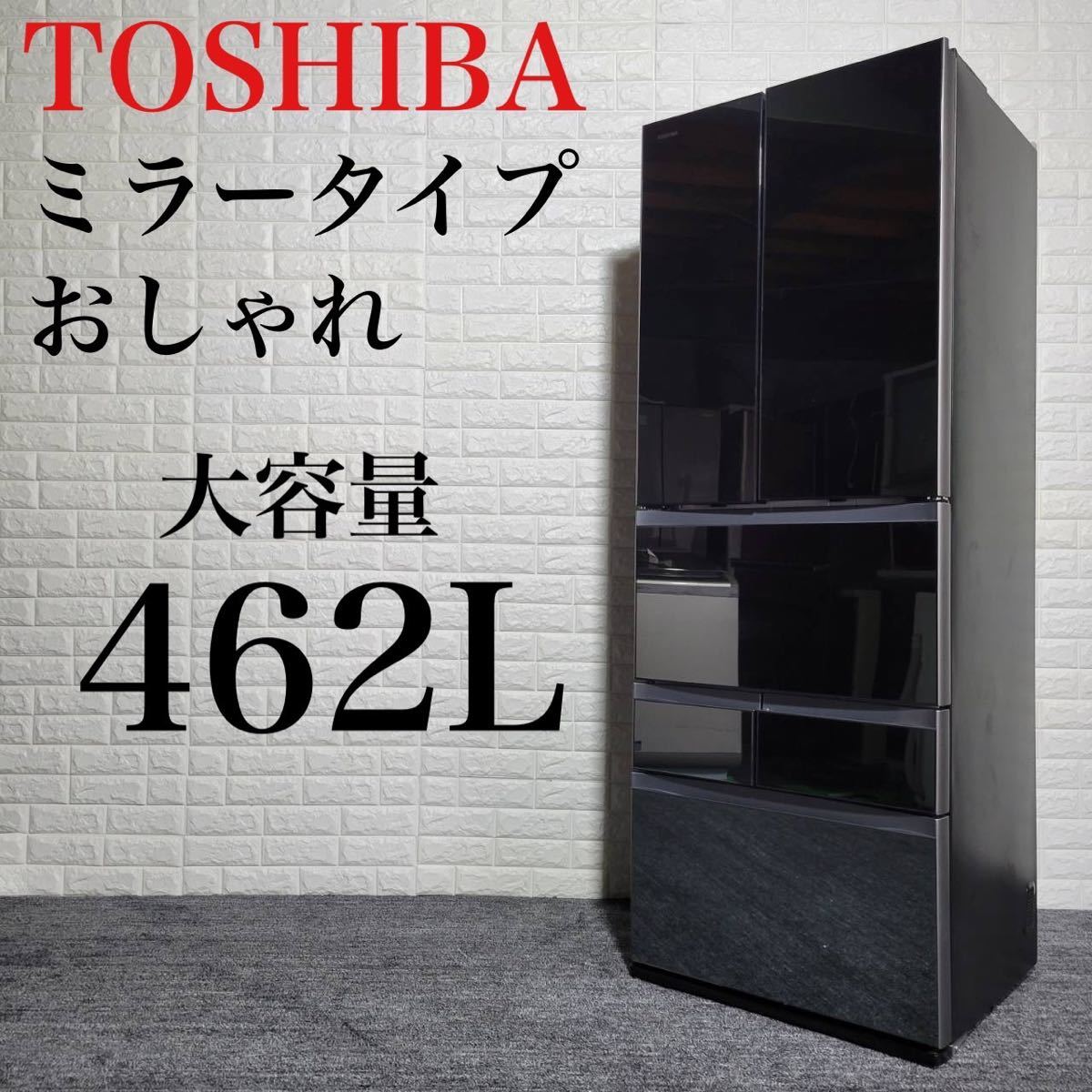 TOSHIBA
ミラータイプ
おしゃれ

大容量
462L